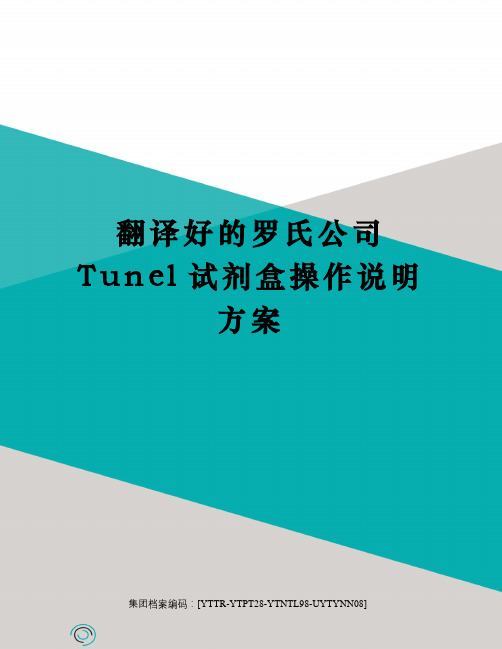 翻译好的罗氏公司 Tunel 试剂盒操作说明方案

集团档案编码：[YTTR-YTPT28-YTNTL98-UYTYNN08]